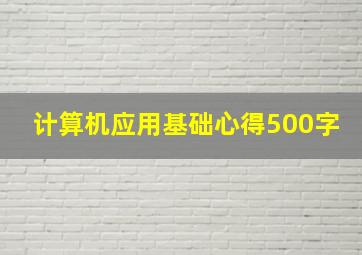 计算机应用基础心得500字